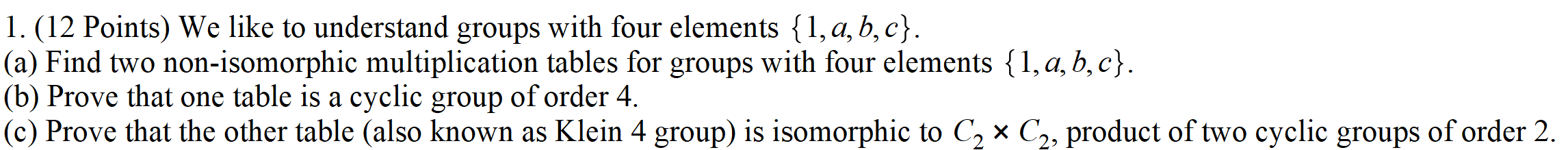 1. (12 Points) We like to understand groups with four elements $\{1, a, b, c\}$.
(a) Find two non-isomorphic multiplication tables for groups with four elements $\{1, a, b, c\}$.
(b) Prove that one table is a cyclic group of order 4.
(c) Prove that the other table (also known as Klein 4 group) is isomorphic to $C_2 \times C_2$, product of two cyclic groups of order 2.